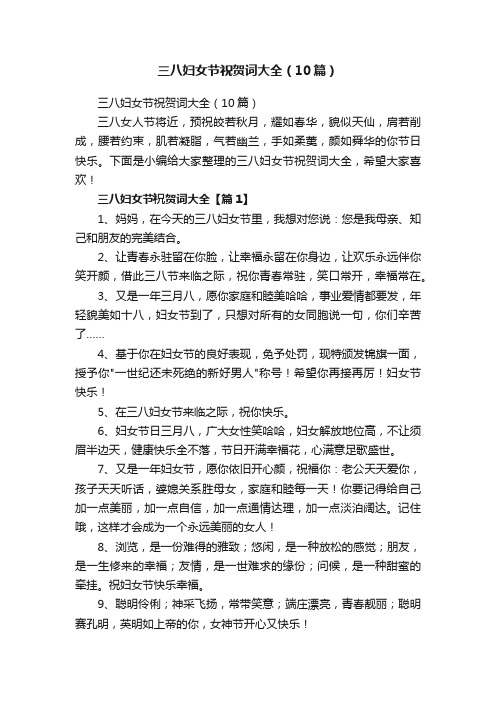 三八妇女节祝贺词大全（10篇）

三八妇女节祝贺词大全（10篇）

三八女人节将近，预祝皎若秋月，耀如春华，貌似天仙，肩若削成，腰若约束，肌若凝脂，气若幽兰，手如柔荑，颜如舜华的你节日快乐。下面是小编给大家整理的三八妇女节祝贺词大全，希望大家喜欢！

三八妇女节祝贺词大全【篇1】

1、妈妈，在今天的三八妇女节里，我想对您说：您是我母亲、知己和朋友的完美结合。

2、让青春永驻留在你脸，让幸福永留在你身边，让欢乐永远伴你笑开颜，借此三八节来临之际，祝你青春常驻，笑口常开，幸福常在。

3、又是一年三月八，愿你家庭和睦美哈哈，事业爱情都要发，年轻貌美如十八，妇女节到了，只想对所有的女同胞说一句，你们辛苦了……

4、基于你在妇女节的良好表现，免予处罚，现特颁发锦旗一面，授予你"一世纪还未死绝的新好男人"称号！希望你再接再厉！妇女节快乐！

5、在三八妇女节来临之际，祝你快乐。

6、妇女节日三月八，广大女性笑哈哈，妇女解放地位高，不让须眉半边天，健康快乐全不落，节日开满幸福花，心满意足歌盛世。

7、又是一年妇女节，愿你依旧开心颜，祝福你：老公天天爱你，孩子天天听话，婆媳关系胜母女，家庭和睦每一天！你要记得给自己加一点美丽，加一点自信，加一点通情达理，加一点淡泊阔达。记住哦，这样才会成为一个永远美丽的女人！

8、浏览，是一份难得的雅致；悠闲，是一种放松的感觉；朋友，是一生修来的幸福；友情，是一世难求的缘份；问候，是一种甜蜜的牵挂。祝妇女节快乐幸福。

9、聪明伶俐；神采飞扬，常带笑意；端庄漂亮，青春靓丽；聪明赛孔明，英明如上帝的你，女神节开心又快乐！